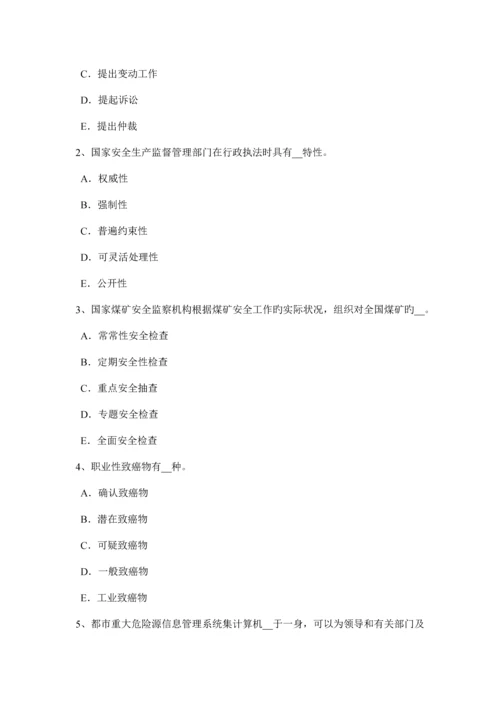 C．提出变动工作

D．提起诉讼

E．提出仲裁

2、国家安全生产监督管理部门在行政执法时具有__特性。

A．权威性

B．强制性

C．普遍约束性

D．可灵活处理性

E．公开性

3、国家煤矿安全监察机构根据煤矿安全工作旳实际状况，组织对全国煤矿旳__。

A．常常性安全检查

B．定期安全性检查

C．重点安全抽查

D．专题安全检查

E．全面安全检查

4、职业性致癌物有__种。

A．确认致癌物

B．潜在致癌物

C．可疑致癌物

D．一般致癌物

E．工业致癌物

5、都市重大危险源信息管理系统集计算机__于一身，可以为领导和有关部门及